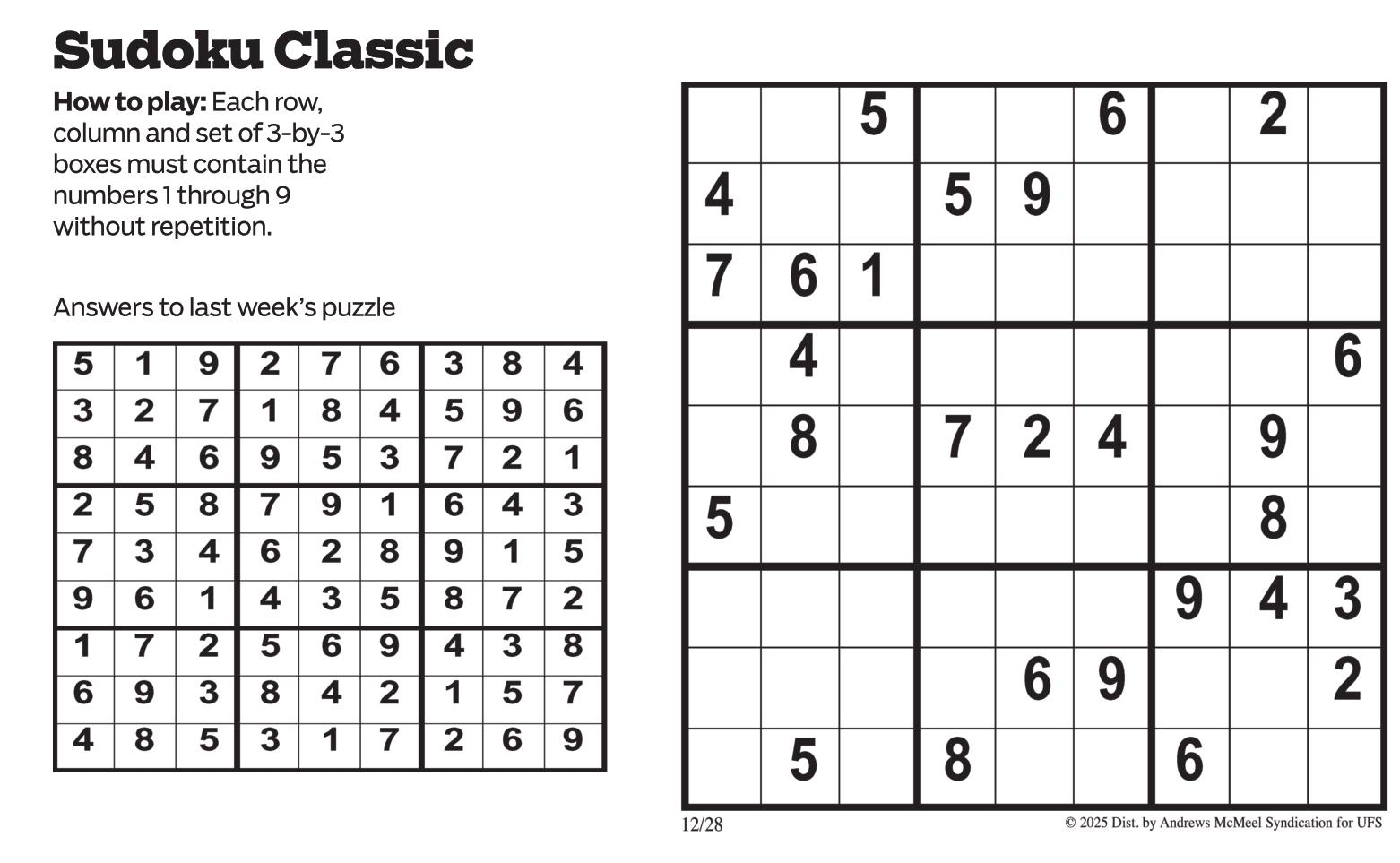 Sudoku Classic

How to play: Each row, column and set of 3-by-3 boxes must contain the numbers 1 through 9 without repetition.

Answers to last week's puzzle

| 5 | 1 | 9 | 2 | 7 | 6 | 3 | 8 | 4 |
|---|---|---|---|---|---|---|---|---|
| 3 | 2 | 7 | 1 | 8 | 4 | 5 | 9 | 6 |
| 8 | 4 | 6 | 9 | 5 | 3 | 7 | 2 | 1 |
| 2 | 5 | 8 | 7 | 9 | 1 | 6 | 4 | 3 |
| 7 | 3 | 4 | 6 | 2 | 8 | 9 | 1 | 5 |
| 9 | 6 | 1 | 4 | 3 | 5 | 8 | 7 | 2 |
| 1 | 7 | 2 | 5 | 6 | 9 | 4 | 3 | 8 |
| 6 | 9 | 3 | 8 | 4 | 2 | 1 | 5 | 7 |
| 4 | 8 | 5 | 3 | 1 | 7 | 2 | 6 | 9 |

|  |  | 5 |  |  | 6 |  | 2 |  |
|---|---|---|---|---|---|---|---|---|
| 4 |  |  | 5 | 9 |  |  |  |  |
| 7 | 6 | 1 |  |  |  |  |  |  |
|  | 4 |  |  |  |  |  |  | 6 |
|  | 8 |  | 7 | 2 | 4 |  | 9 |  |
| 5 |  |  |  |  |  |  | 8 |  |
|  |  |  |  |  |  | 9 | 4 | 3 |
|  |  |  |  | 6 | 9 |  |  | 2 |
|  | 5 |  | 8 |  |  | 6 |  |  |

12/28

© 2025 Dist. by Andrews McMeel Syndication for UFS